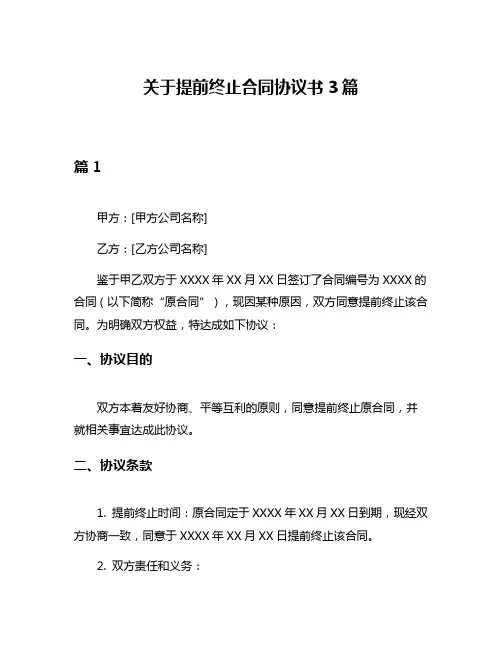 关于提前终止合同协议书 3 篇

篇 1

甲方：[甲方公司名称]

乙方：[乙方公司名称]

鉴于甲乙双方于 XXXX 年 XX 月 XX 日签订了合同编号为 XXXX 的合同（以下简称“原合同”），现因某种原因，双方同意提前终止该合同。为明确双方权益，特达成如下协议：

一、协议目的

双方本着友好协商、平等互利的原则，同意提前终止原合同，并就相关事宜达成此协议。

二、协议条款

1. 提前终止时间：原合同定于 XXXX 年 XX 月 XX 日到期，现经双方协商一致，同意于 XXXX 年 XX 月 XX 日提前终止该合同。

2. 双方责任和义务：